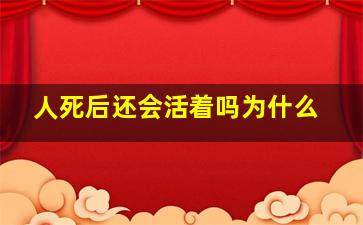 人死后还会活着吗为什么